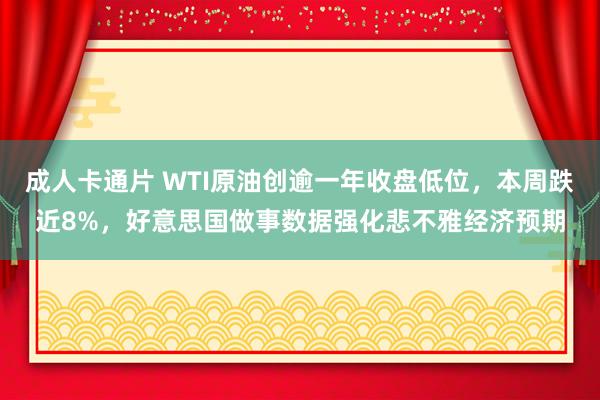 成人卡通片 WTI原油创逾一年收盘低位，本周跌近8%，好意思国做事数据强化悲不雅经济预期